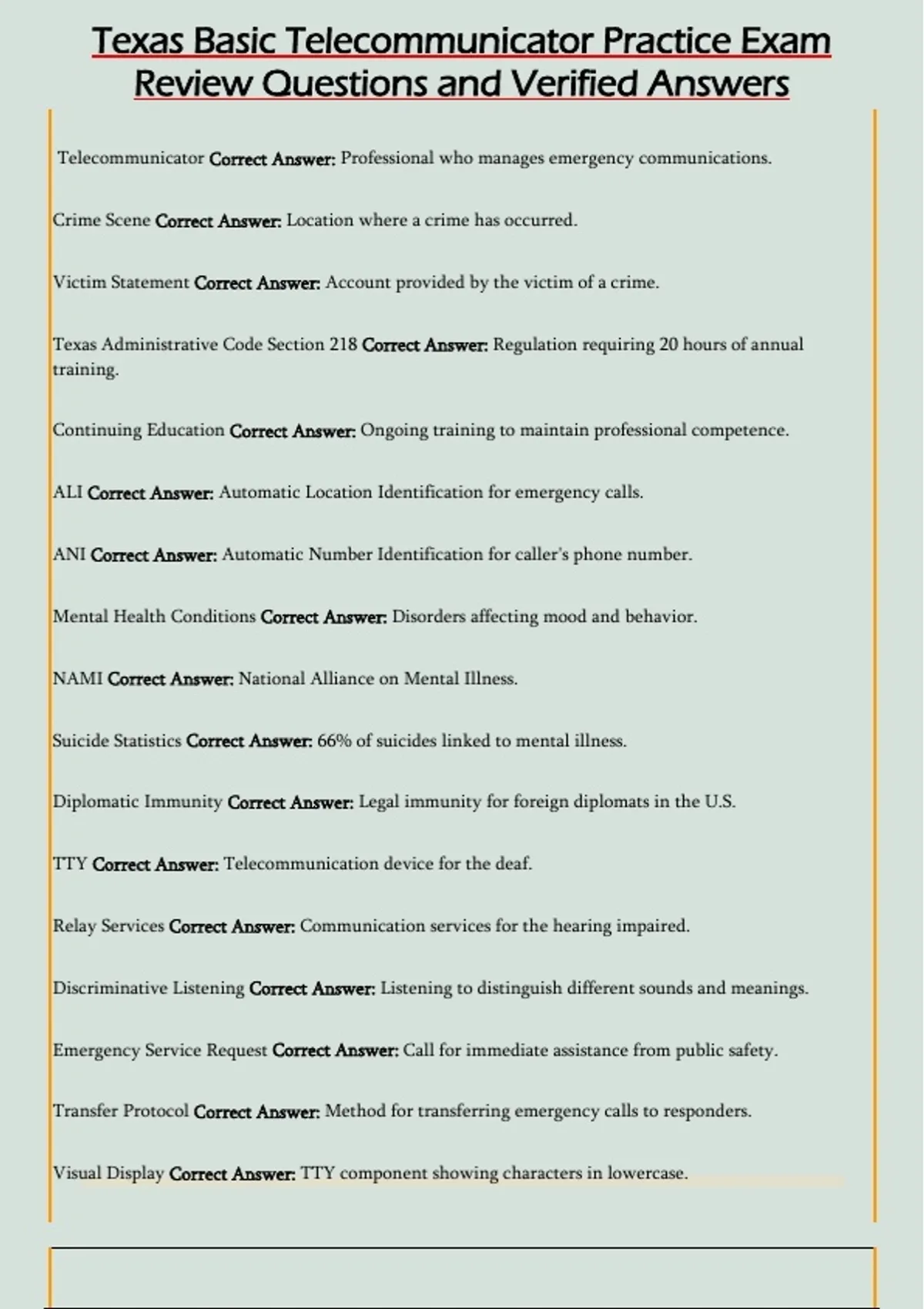 Texas Basic Telecommunicator Practice Exam Review Questions and Verified Answers

Telecommunicator Correct Answer: Professional who manages emergency communications.

Crime Scene Correct Answer: Location where a crime has occurred.

Victim Statement Correct Answer: Account provided by the victim of a crime.

Texas Administrative Code Section 218 Correct Answer: Regulation requiring 20 hours of annual training.

Continuing Education Correct Answer: Ongoing training to maintain professional competence.

ALI Correct Answer: Automatic Location Identification for emergency calls.

ANI Correct Answer: Automatic Number Identification for caller's phone number.

Mental Health Conditions Correct Answer: Disorders affecting mood and behavior.

NAMI Correct Answer: National Alliance on Mental Illness.

Suicide Statistics Correct Answer: 66% of suicides linked to mental illness.

Diplomatic Immunity Correct Answer: Legal immunity for foreign diplomats in the U.S.

TTY Correct Answer: Telecommunication device for the deaf.

Relay Services Correct Answer: Communication services for the hearing impaired.

Discriminative Listening Correct Answer: Listening to distinguish different sounds and meanings.

Emergency Service Request Correct Answer: Call for immediate assistance from public safety.

Transfer Protocol Correct Answer: Method for transferring emergency calls to responders.

Visual Display Correct Answer: TTY component showing characters in lowercase.